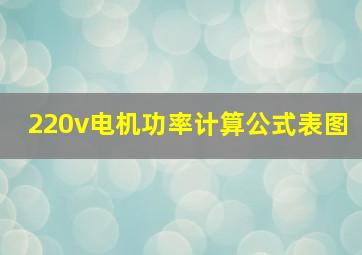 220v电机功率计算公式表图